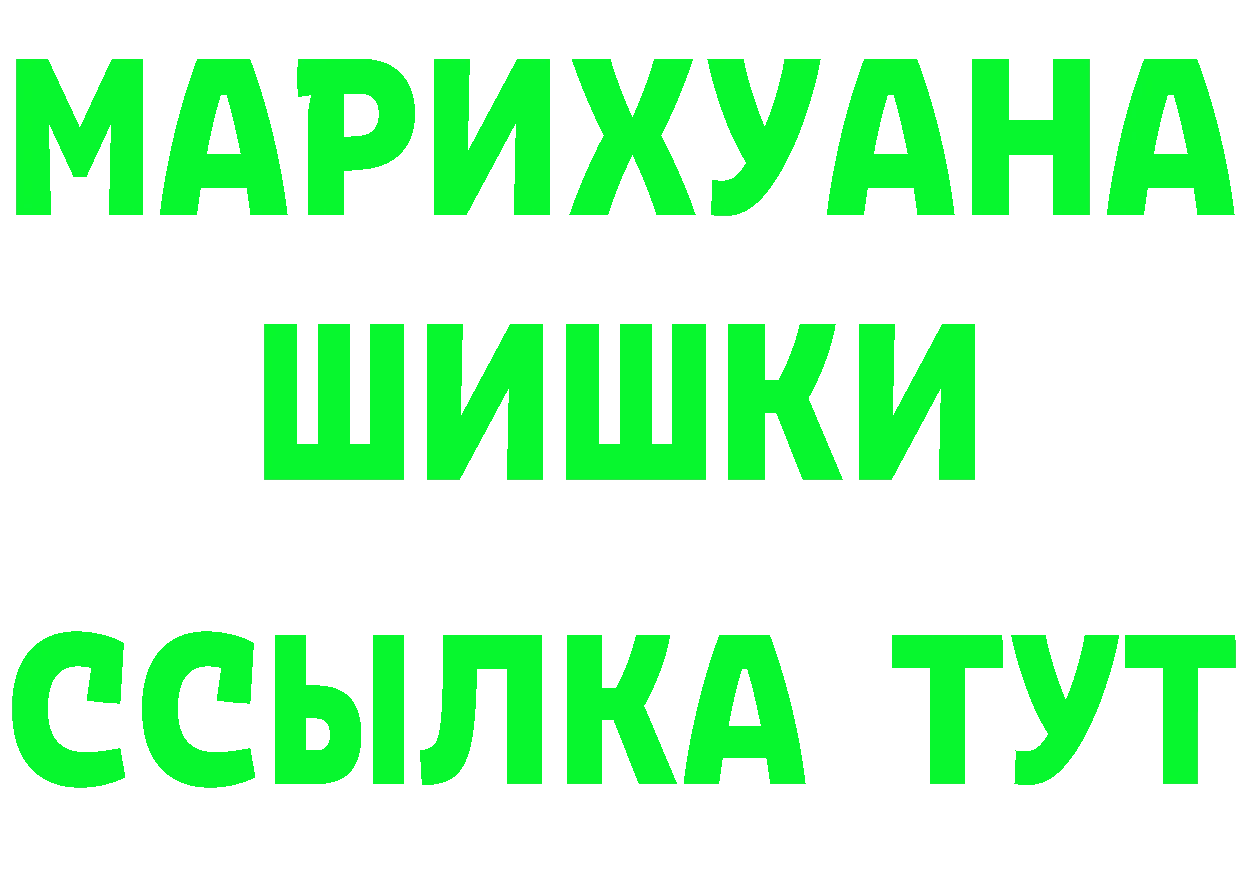 МАРИХУАНА
ШИШКИ
ССЫЛКА ТУТ